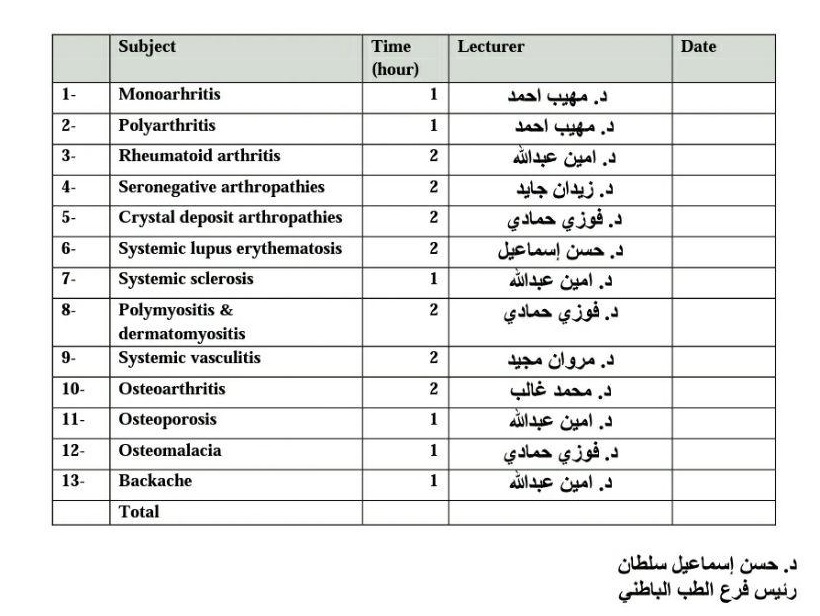 | | Subject | Time (hour) | Lecturer | Date |
|---|---|---|---|---|
| 1- | Monoarhritis | 1 | د. مهيب احمد | |
| 2- | Polyarthritis | 1 | د. مهيب احمد | |
| 3- | Rheumatoid arthritis | 2 | د. امين عبدالله | |
| 4- | Seronegative arthropathies | 2 | د. زيدان جايد | |
| 5- | Crystal deposit arthropathies | 2 | د. فوزي حمادي | |
| 6- | Systemic lupus erythematosis | 2 | د. حسن إسماعيل | |
| 7- | Systemic sclerosis | 1 | د. امين عبدالله | |
| 8- | Polymyositis & dermatomyositis | 2 | د. فوزي حمادي | |
| 9- | Systemic vasculitis | 2 | د. مروان مجيد | |
| 10- | Osteoarthritis | 2 | د. محمد غالب | |
| 11- | Osteoporosis | 1 | د. امين عبدالله | |
| 12- | Osteomalacia | 1 | د. فوزي حمادي | |
| 13- | Backache | 1 | د. امين عبدالله | |
| | Total | | | |

د. حسن إسماعيل سلطان
رئيس فرع الطب الباطني